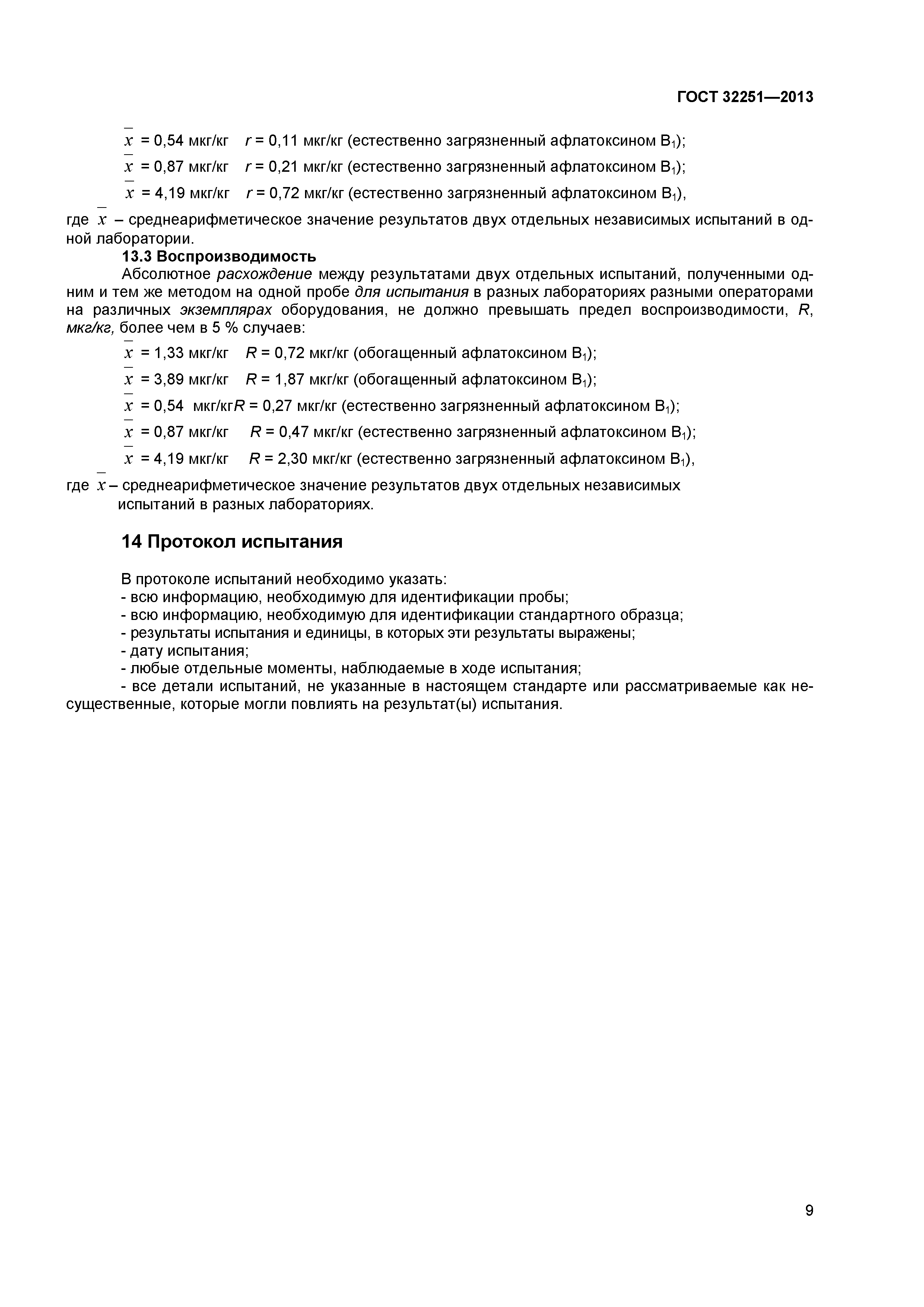 ГОСТ 32251—2013

$\bar{x}$ = 0,54 мкг/кг  $r$ = 0,11 мкг/кг (естественно загрязненный афлатоксином $B_1$);

$\bar{x}$ = 0,87 мкг/кг  $r$ = 0,21 мкг/кг (естественно загрязненный афлатоксином $B_1$);

$\bar{x}$ = 4,19 мкг/кг  $r$ = 0,72 мкг/кг (естественно загрязненный афлатоксином $B_1$),

где $\bar{x}$ – среднеарифметическое значение результатов двух отдельных независимых испытаний в одной лаборатории.

13.3 Воспроизводимость

Абсолютное расхождение между результатами двух отдельных испытаний, полученными одним и тем же методом на одной пробе для испытания в разных лабораториях разными операторами на различных экземплярах оборудования, не должно превышать предел воспроизводимости, $R$, мкг/кг, более чем в 5 % случаев:

$\bar{x}$ = 1,33 мкг/кг  $R$ = 0,72 мкг/кг (обогащенный афлатоксином $B_1$);

$\bar{x}$ = 3,89 мкг/кг  $R$ = 1,87 мкг/кг (обогащенный афлатоксином $B_1$);

$\bar{x}$ = 0,54 мкг/кг$R$ = 0,27 мкг/кг (естественно загрязненный афлатоксином $B_1$);

$\bar{x}$ = 0,87 мкг/кг  $R$ = 0,47 мкг/кг (естественно загрязненный афлатоксином $B_1$);

$\bar{x}$ = 4,19 мкг/кг  $R$ = 2,30 мкг/кг (естественно загрязненный афлатоксином $B_1$),

где $\bar{x}$ – среднеарифметическое значение результатов двух отдельных независимых испытаний в разных лабораториях.

14 Протокол испытания

В протоколе испытаний необходимо указать:
- всю информацию, необходимую для идентификации пробы;
- всю информацию, необходимую для идентификации стандартного образца;
- результаты испытания и единицы, в которых эти результаты выражены;
- дату испытания;
- любые отдельные моменты, наблюдаемые в ходе испытания;
- все детали испытаний, не указанные в настоящем стандарте или рассматриваемые как несущественные, которые могли повлиять на результат(ы) испытания.

9